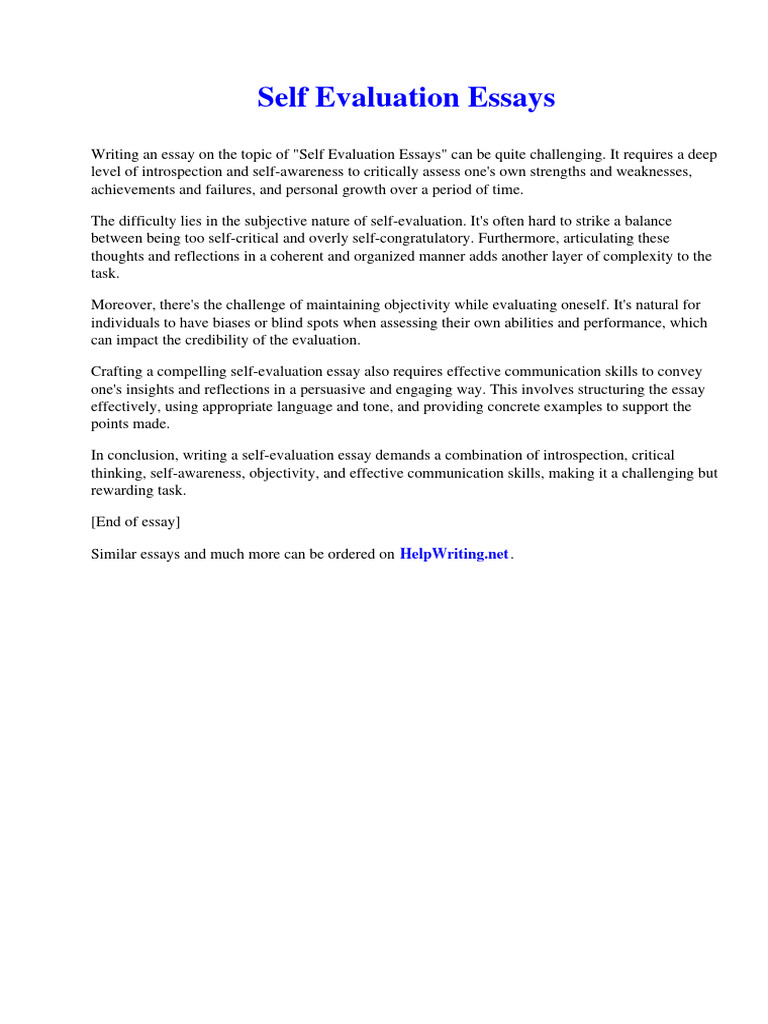 Self Evaluation Essays

Writing an essay on the topic of "Self Evaluation Essays" can be quite challenging. It requires a deep level of introspection and self-awareness to critically assess one's own strengths and weaknesses, achievements and failures, and personal growth over a period of time.

The difficulty lies in the subjective nature of self-evaluation. It's often hard to strike a balance between being too self-critical and overly self-congratulatory. Furthermore, articulating these thoughts and reflections in a coherent and organized manner adds another layer of complexity to the task.

Moreover, there's the challenge of maintaining objectivity while evaluating oneself. It's natural for individuals to have biases or blind spots when assessing their own abilities and performance, which can impact the credibility of the evaluation.

Crafting a compelling self-evaluation essay also requires effective communication skills to convey one's insights and reflections in a persuasive and engaging way. This involves structuring the essay effectively, using appropriate language and tone, and providing concrete examples to support the points made.

In conclusion, writing a self-evaluation essay demands a combination of introspection, critical thinking, self-awareness, objectivity, and effective communication skills, making it a challenging but rewarding task.

[End of essay]

Similar essays and much more can be ordered on HelpWriting.net.